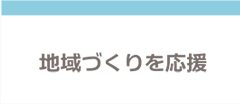 地域づくりを応援